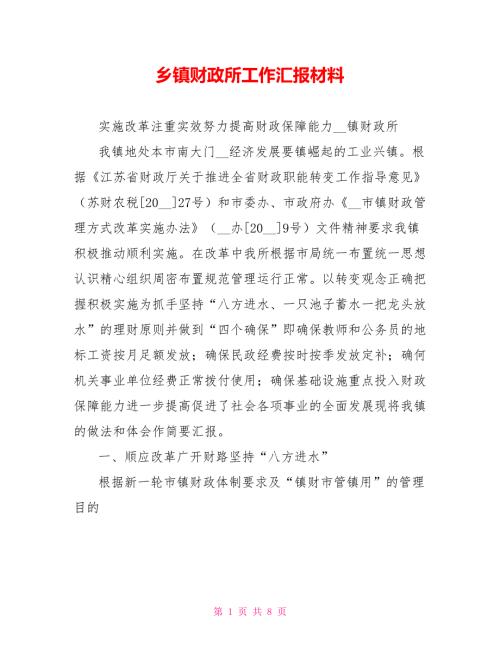 乡镇财政所工作汇报材料

实施改革注重实效努力提高财政保障能力__镇财政所

我镇地处本市南大门__经济发展要镇崛起的工业兴镇。根据《江苏省财政厅关于推进全省财政职能转变工作指导意见》（苏财农税[20__]27号）和市委办、市政府办《__市镇财政管理方式改革实施办法》（__办[20__]9号）文件精神要求我镇积极推动顺利实施。在改革中我所根据市局统一布置统一思想认识精心组织周密布置规范管理运行正常。以转变观念正确把握积极实施为抓手坚持“八方进水、一只池子蓄水一把龙头放水”的理财原则并做到“四个确保”即确保教师和公务员的地标工资按月足额发放；确保民政经费按时按季发放定补；确何机关事业单位经费正常拨付使用；确保基础设施重点投入财政保障能力进一步提高促进了社会各项事业的全面发展现将我镇的做法和体会作简要汇报。

一、顺应改革广开财路坚持“八方进水”

根据新一轮市镇财政体制要求及“镇财市管镇用”的管理目的

第 1 页 共 8 页